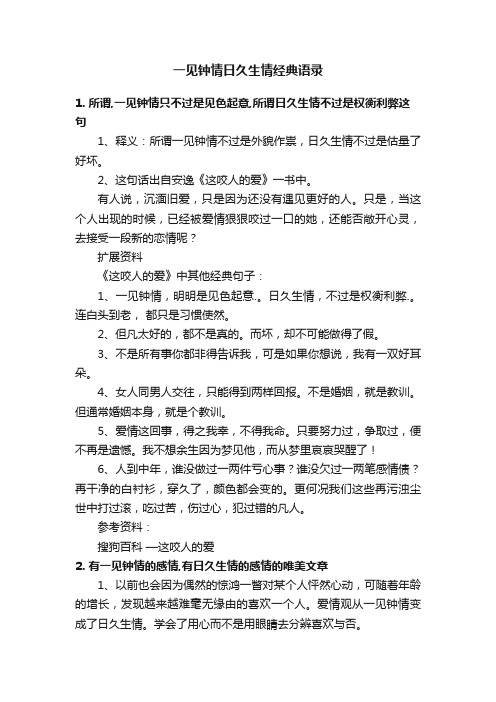 一见钟情日久生情经典语录

1. 所谓,一见钟情只不过是见色起意,所谓日久生情不过是权衡利弊这句

1、释义：所谓一见钟情不过是外貌作祟，日久生情不过是估量了好坏。

2、这句话出自安逸《这咬人的爱》一书中。

有人说，沉湎旧爱，只是因为还没有遇见更好的人。只是，当这个人出现的时候，已经被爱情狠狠咬过一口的她，还能否敞开心灵，去接受一段新的恋情呢？

扩展资料

《这咬人的爱》中其他经典句子：

1、一见钟情，明明是见色起意.。日久生情，不过是权衡利弊.。连白头到老，都只是习惯使然。

2、但凡太好的，都不是真的。而坏，却不可能做得了假。

3、不是所有事你都非得告诉我，可是如果你想说，我有一双好耳朵。

4、女人同男人交往，只能得到两样回报。不是婚姻，就是教训。但通常婚姻本身，就是个教训。

5、爱情这回事，得之我幸，不得我命。只要努力过，争取过，便不再是遗憾。我不想余生因为梦见他，而从梦里哀哀哭醒了！

6、人到中年，谁没做过一两件亏心事？谁没欠过一两笔感情债？再干净的白衬衫，穿久了，颜色都会变的。更何况我们这些再污浊尘世中打过滚，吃过苦，伤过心，犯过错的凡人。

参考资料：

搜狗百科 —这咬人的爱

2. 有一见钟情的感情,有日久生情的感情的唯美文章

1、以前也会因为偶然的惊鸿一瞥对某个人怦然心动，可随着年龄的增长，发现越来越难毫无缘由的喜欢一个人。爱情观从一见钟情变成了日久生情。学会了用心而不是用眼睛去分辨喜欢与否。